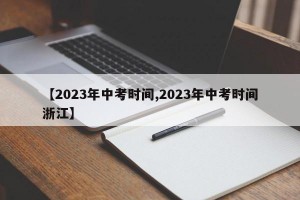 【2023年中考时间,2023年中考时间浙江】